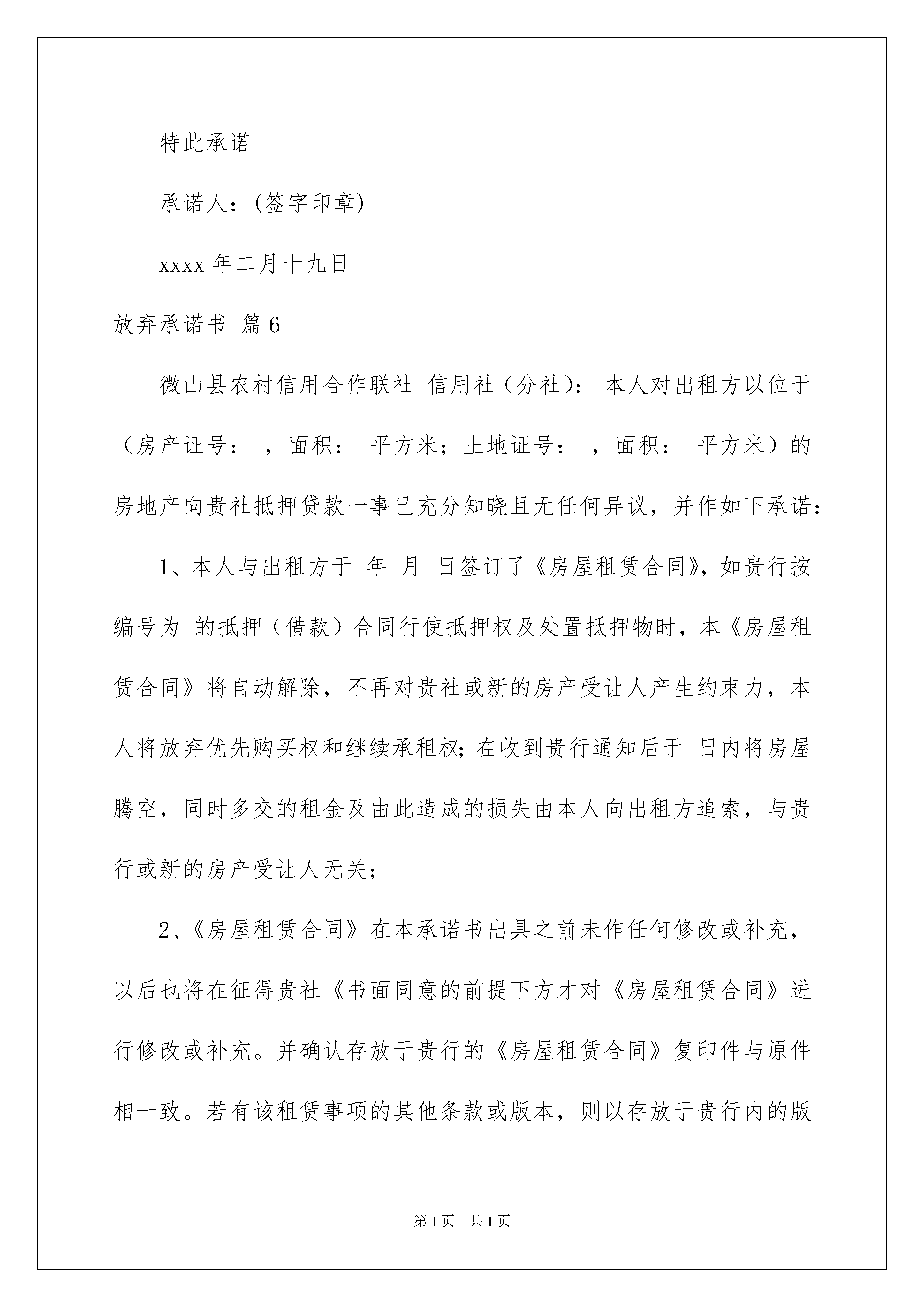 特此承诺

承诺人：(签字印章)

xxxx 年二月十九日

放弃承诺书 篇 6

微山县农村信用合作联社 信用社（分社）：本人对出租方以位于（房产证号： ，面积： 平方米；土地证号： ，面积： 平方米）的房地产向贵社抵押贷款一事已充分知晓且无任何异议，并作如下承诺：

1、本人与出租方于 年 月 日签订了《房屋租赁合同》，如贵行按编号为 的抵押（借款）合同行使抵押权及处置抵押物时，本《房屋租赁合同》将自动解除，不再对贵社或新的房产受让人产生约束力，本人将放弃优先购买权和继续承租权；在收到贵行通知后于 日内将房屋腾空，同时多交的租金及由此造成的损失由本人向出租方追索，与贵行或新的房产受让人无关；

2、《房屋租赁合同》在本承诺书出具之前未作任何修改或补充，以后也将在征得贵社《书面同意的前提下方才对《房屋租赁合同》进行修改或补充。并确认存放于贵行的《房屋租赁合同》复印件与原件相一致。若有该租赁事项的其他条款或版本，则以存放于贵行内的版

第 1 页 共 1 页